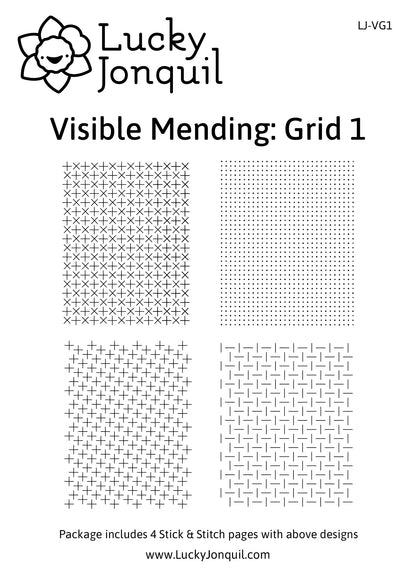 Lucky Jonquil

LJ-VG1

Visible Mending: Grid 1

Package includes 4 Stick & Stitch pages with above designs

www.LuckyJonquil.com